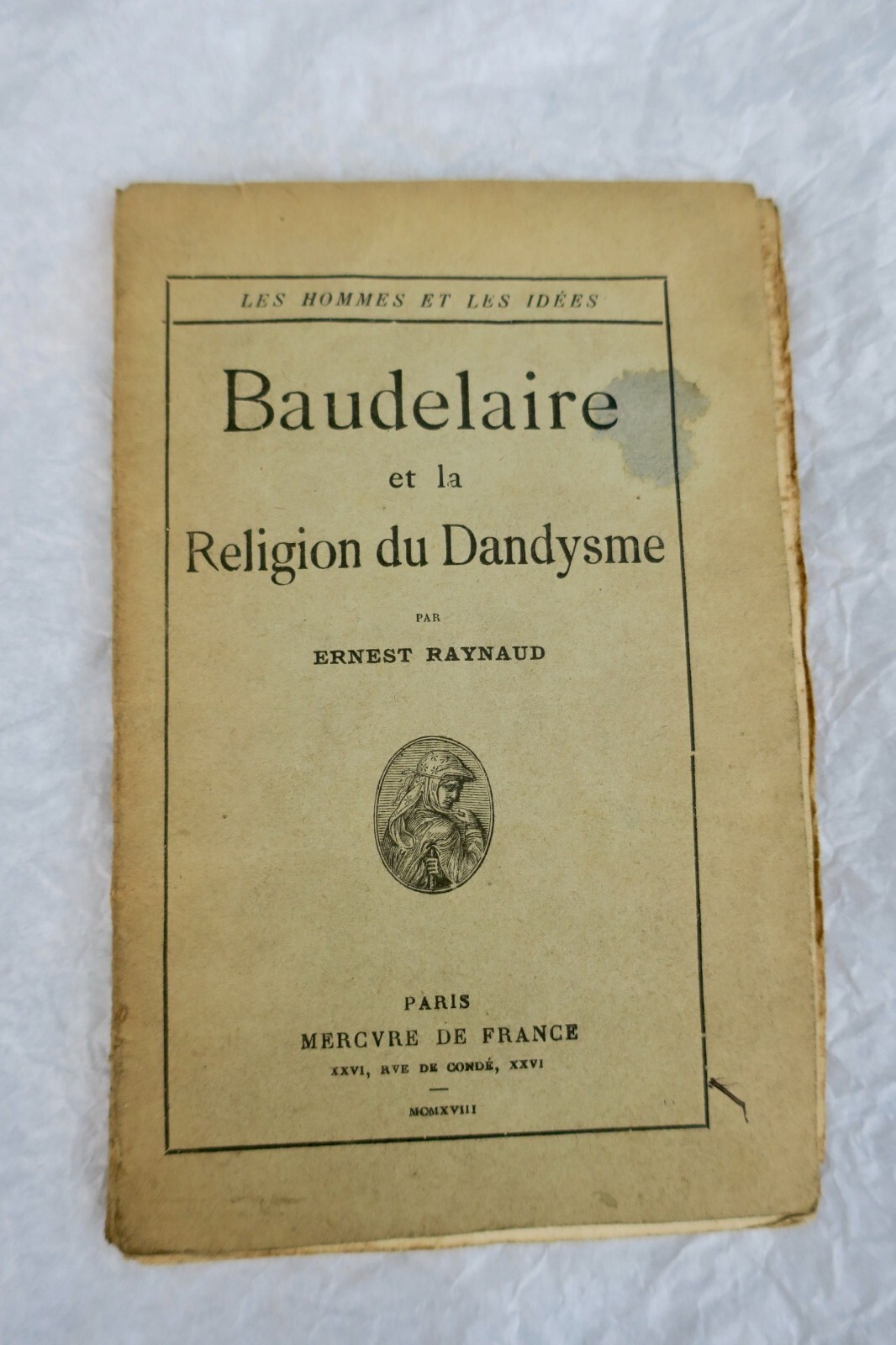 LES HOMMES ET LES IDÉES

Baudelaire
et la
Religion du Dandysme

PAR
ERNEST RAYNAUD

PARIS
MERCVRE DE FRANCE
XXVI, RVE DE CONDÉ, XXVI
-
MCMXVIII